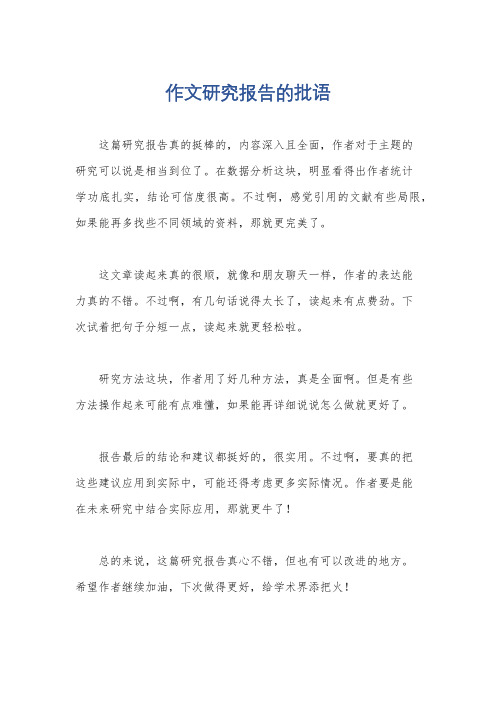 作文研究报告的批语

这篇研究报告真的挺棒的，内容深入且全面，作者对于主题的研究可以说是相当到位了。在数据分析这块，明显看得出作者统计学功底扎实，结论可信度很高。不过啊，感觉引用的文献有些局限，如果能再多找些不同领域的资料，那就更完美了。

这文章读起来真的很顺，就像和朋友聊天一样，作者的表达能力真的不错。不过啊，有几句话说得太长了，读起来有点费劲。下次试着把句子分短一点，读起来就更轻松啦。

研究方法这块，作者用了好几种方法，真是全面啊。但是有些方法操作起来可能有点难懂，如果能再详细说说怎么做就更好了。

报告最后的结论和建议都挺好的，很实用。不过啊，要真的把这些建议应用到实际中，可能还得考虑更多实际情况。作者要是能在未来研究中结合实际应用，那就更牛了！

总的来说，这篇研究报告真心不错，但也有可以改进的地方。希望作者继续加油，下次做得更好，给学术界添把火！